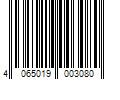 4 065019 003080